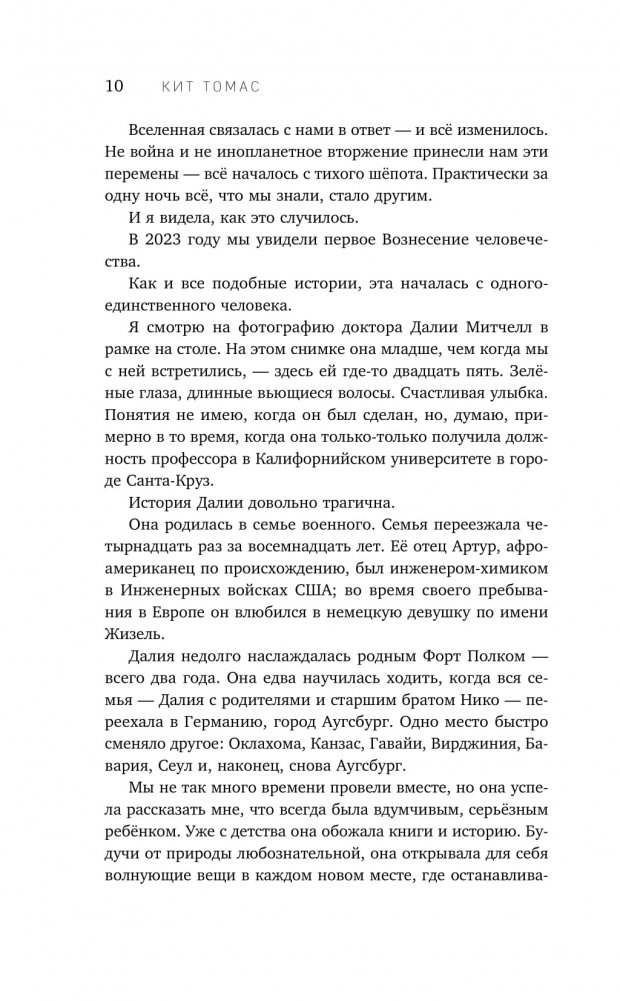 10 КИТ ТОМАС

Вселенная связалась с нами в ответ — и всё изменилось. Не война и не инопланетное вторжение принесли нам эти перемены — всё началось с тихого шёпота. Практически за одну ночь всё, что мы знали, стало другим.

И я видела, как это случилось.

В 2023 году мы увидели первое Вознесение человечества.

Как и все подобные истории, эта началась с одного-единственного человека.

Я смотрю на фотографию доктора Далии Митчелл в рамке на столе. На этом снимке она младше, чем когда мы с ней встретились, — здесь ей где-то двадцать пять. Зелёные глаза, длинные вьющиеся волосы. Счастливая улыбка. Понятия не имею, когда он был сделан, но, думаю, примерно в то время, когда она только-только получила должность профессора в Калифорнийском университете в городе Санта-Круз.

История Далии довольно трагична.

Она родилась в семье военного. Семья переезжала четырнадцать раз за восемнадцать лет. Её отец Артур, афроамериканец по происхождению, был инженером-химиком в Инженерных войсках США; во время своего пребывания в Европе он влюбился в немецкую девушку по имени Жизель.

Далия недолго наслаждалась родным Форт Полком — всего два года. Она едва научилась ходить, когда вся семья — Далия с родителями и старшим братом Нико — переехала в Германию, город Аугсбург. Одно место быстро сменяло другое: Оклахома, Канзас, Гавайи, Вирджиния, Бавария, Сеул и, наконец, снова Аугсбург.

Мы не так много времени провели вместе, но она успела рассказать мне, что всегда была вдумчивым, серьёзным ребёнком. Уже с детства она обожала книги и историю. Будучи от природы любознательной, она открывала для себя волнующие вещи в каждом новом месте, где останавлива-